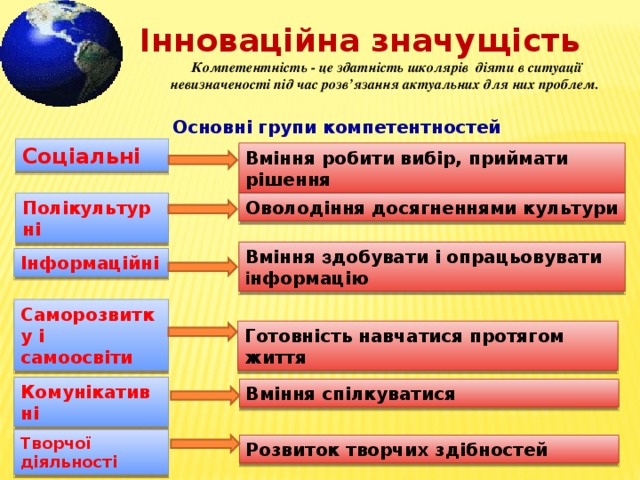 Інноваційна значущість

Компетентність - це здатність школярів діяти в ситуації невизначеності під час розв’язання актуальних для них проблем.

Основні групи компетентностей

Соціальні

Вміння робити вибір, приймати рішення

Полікультурні

Оволодіння досягненнями культури

Інформаційні

Вміння здобувати і опрацьовувати інформацію

Саморозвитку і самоосвіти

Готовність навчатися протягом життя

Комунікативні

Вміння спілкуватися

Творчої діяльності

Розвиток творчих здібностей